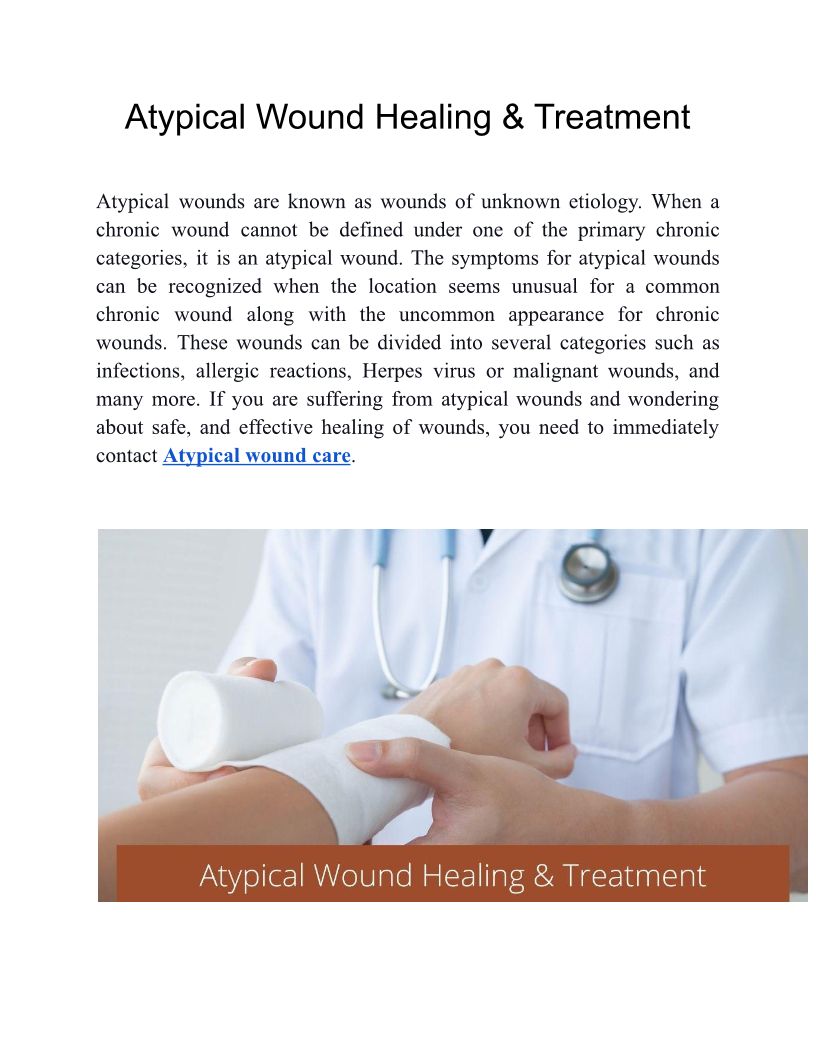 Atypical Wound Healing & Treatment

Atypical wounds are known as wounds of unknown etiology. When a chronic wound cannot be defined under one of the primary chronic categories, it is an atypical wound. The symptoms for atypical wounds can be recognized when the location seems unusual for a common chronic wound along with the uncommon appearance for chronic wounds. These wounds can be divided into several categories such as infections, allergic reactions, Herpes virus or malignant wounds, and many more. If you are suffering from atypical wounds and wondering about safe, and effective healing of wounds, you need to immediately contact Atypical wound care.

Atypical Wound Healing & Treatment